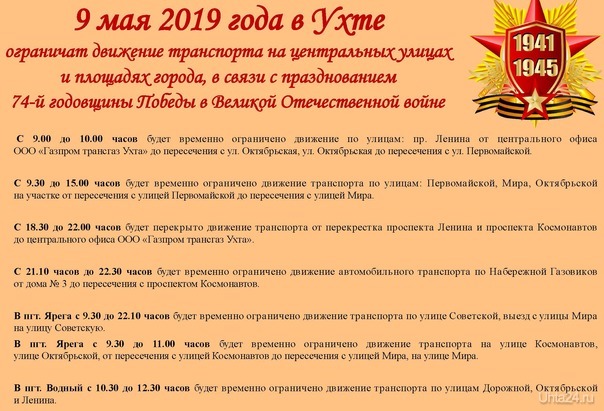 9 мая 2019 года в Ухте
ограничат движение транспорта на центральных улицах и площадях города, в связи с празднованием 74-й годовщины Победы в Великой Отечественной войне

1941
1945

С 9.00 до 10.00 часов будет временно ограничено движение по улицам: пр. Ленина от центрального офиса ООО «Газпром трансгаз Ухта» до пересечения с ул. Октябрьская, ул. Октябрьская до пересечения с ул. Первомайской.

С 9.30 до 15.00 часов будет временно ограничено движение транспорта по улицам: Первомайской, Мира, Октябрьской на участке от пересечения с улицей Первомайской до пересечения с улицей Мира.

С 18.30 до 22.00 часов будет перекрыто движение транспорта от перекрестка проспекта Ленина и проспекта Космонавтов до центрального офиса ООО «Газпром трансгаз Ухта».

С 21.10 часов до 22.30 часов будет временно ограничено движение автомобильного транспорта по Набережной Газовиков от дома № 3 до пересечения с проспектом Космонавтов.

В пгт. Ярега с 9.30 до 22.10 часов будет временно ограничено движение транспорта по улице Советской, выезд с улицы Мира на улицу Советскую.

В пгт. Ярега с 9.30 до 11.00 часов будет временно ограничено движение транспорта на улице Космонавтов, улице Октябрьской, от пересечения с улицей Космонавтов до пересечения с улицей Мира, на улице Мира.

В пгт. Водный с 10.30 до 12.30 часов будет временно ограничено движение транспорта по улицам Дорожной, Октябрьской и Ленина.

Uhta24.ru